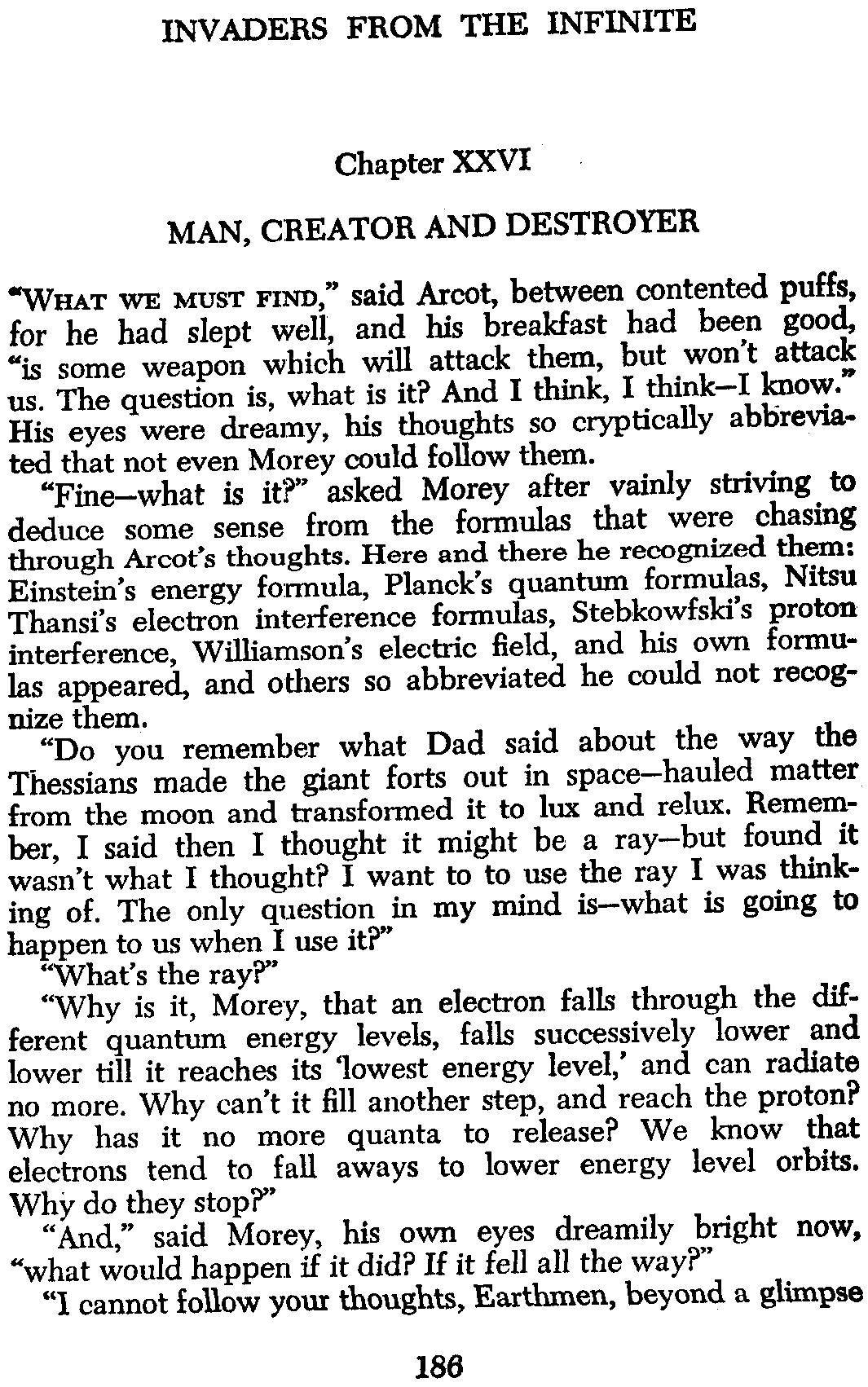 INVADERS FROM THE INFINITE

Chapter XXVI

MAN, CREATOR AND DESTROYER

"WHAT WE MUST FIND," said Arcot, between contented puffs, for he had slept well, and his breakfast had been good, "is some weapon which will attack them, but won't attack us. The question is, what is it? And I think, I think—I know." His eyes were dreamy, his thoughts so cryptically abbreviated that not even Morey could follow them.

"Fine—what is it?" asked Morey after vainly striving to deduce some sense from the formulas that were chasing through Arcot's thoughts. Here and there he recognized them: Einstein's energy formula, Planck's quantum formulas, Nitsu Thansi's electron interference formulas, Stebkowfski's proton interference, Williamson's electric field, and his own formulas appeared, and others so abbreviated he could not recognize them.

"Do you remember what Dad said about the way the Thessians made the giant forts out in space—hauled matter from the moon and transformed it to lux and relux. Remember, I said then I thought it might be a ray—but found it wasn't what I thought? I want to to use the ray I was thinking of. The only question in my mind is—what is going to happen to us when I use it?"

"What's the ray?"

"Why is it, Morey, that an electron falls through the different quantum energy levels, falls successively lower and lower till it reaches its 'lowest energy level,' and can radiate no more. Why can't it fill another step, and reach the proton? Why has it no more quanta to release? We know that electrons tend to fall aways to lower energy level orbits. Why do they stop?"

"And," said Morey, his own eyes dreamily bright now, "what would happen if it did? If it fell all the way?"

"I cannot follow your thoughts, Earthmen, beyond a glimpse

186